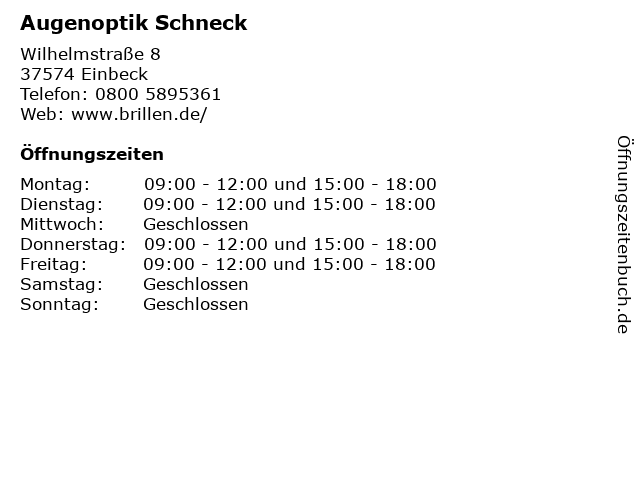 Augenoptik Schneck

Wilhelmstraße 8
37574 Einbeck
Telefon: 0800 5895361
Web: www.brillen.de/

Öffnungszeiten

| | |
|---|---|
| Montag: | 09:00 - 12:00 und 15:00 - 18:00 |
| Dienstag: | 09:00 - 12:00 und 15:00 - 18:00 |
| Mittwoch: | Geschlossen |
| Donnerstag: | 09:00 - 12:00 und 15:00 - 18:00 |
| Freitag: | 09:00 - 12:00 und 15:00 - 18:00 |
| Samstag: | Geschlossen |
| Sonntag: | Geschlossen |

Öffnungszeitenbuch.de